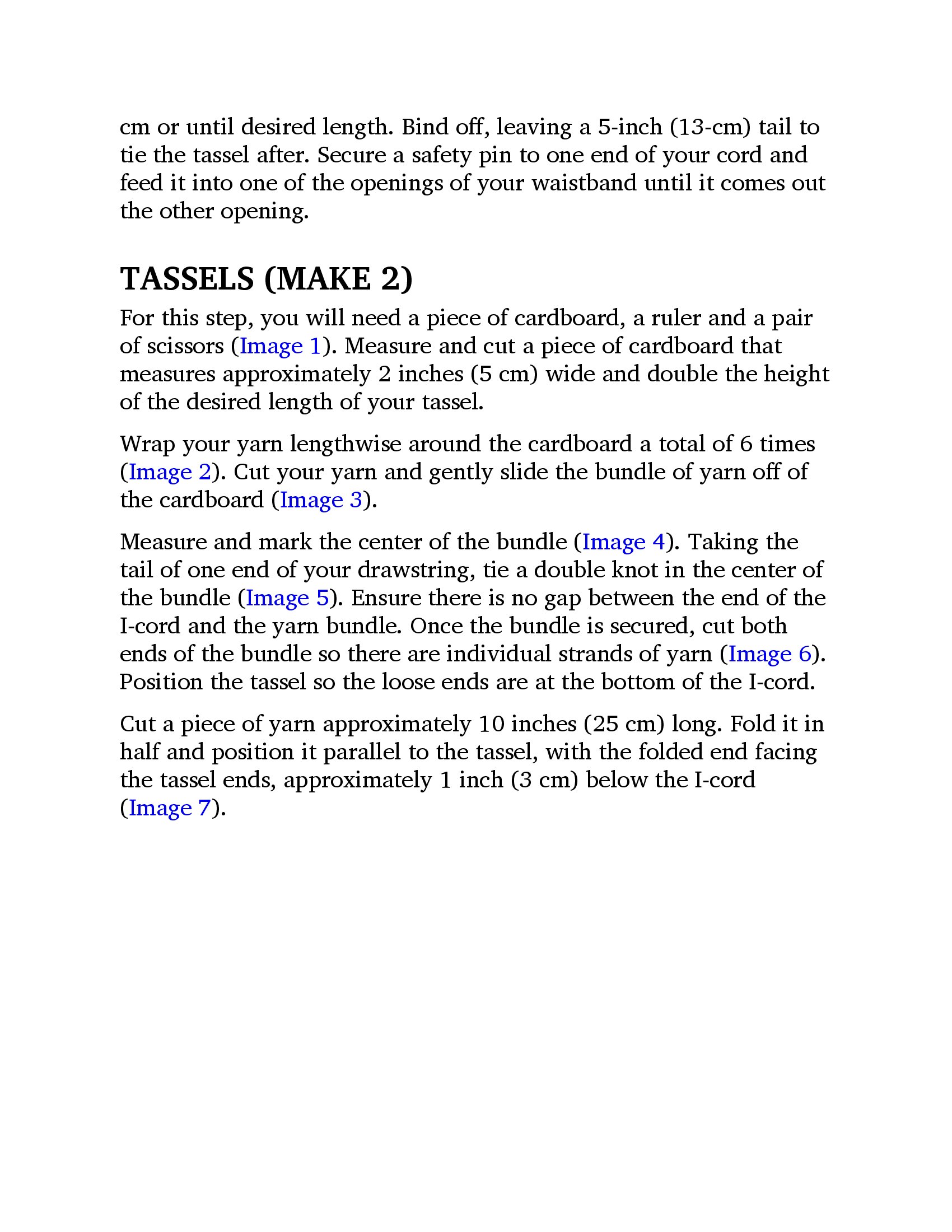 cm or until desired length. Bind off, leaving a 5-inch (13-cm) tail to tie the tassel after. Secure a safety pin to one end of your cord and feed it into one of the openings of your waistband until it comes out the other opening.

TASSELS (MAKE 2)

For this step, you will need a piece of cardboard, a ruler and a pair of scissors (Image 1). Measure and cut a piece of cardboard that measures approximately 2 inches (5 cm) wide and double the height of the desired length of your tassel.

Wrap your yarn lengthwise around the cardboard a total of 6 times (Image 2). Cut your yarn and gently slide the bundle of yarn off of the cardboard (Image 3).

Measure and mark the center of the bundle (Image 4). Taking the tail of one end of your drawstring, tie a double knot in the center of the bundle (Image 5). Ensure there is no gap between the end of the I-cord and the yarn bundle. Once the bundle is secured, cut both ends of the bundle so there are individual strands of yarn (Image 6). Position the tassel so the loose ends are at the bottom of the I-cord.

Cut a piece of yarn approximately 10 inches (25 cm) long. Fold it in half and position it parallel to the tassel, with the folded end facing the tassel ends, approximately 1 inch (3 cm) below the I-cord (Image 7).